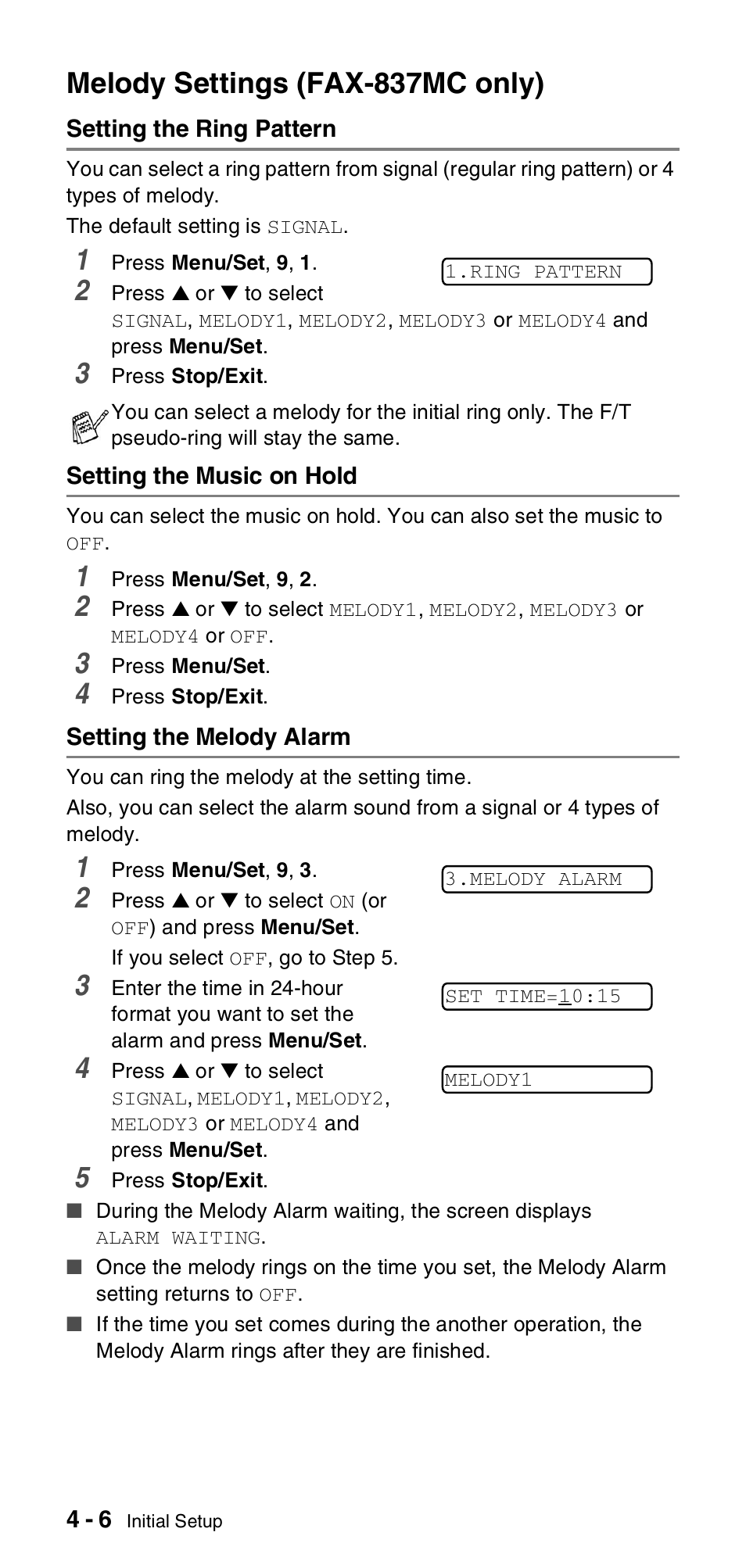 Melody Settings (FAX-837MC only)

Setting the Ring Pattern

You can select a ring pattern from signal (regular ring pattern) or 4 types of melody.

The default setting is SIGNAL.

1 Press Menu/Set, 9, 1.

1.RING PATTERN

2 Press ▲ or ▼ to select SIGNAL, MELODY1, MELODY2, MELODY3 or MELODY4 and press Menu/Set.

3 Press Stop/Exit.

You can select a melody for the initial ring only. The F/T pseudo-ring will stay the same.

Setting the Music on Hold

You can select the music on hold. You can also set the music to OFF.

1 Press Menu/Set, 9, 2.

2 Press ▲ or ▼ to select MELODY1, MELODY2, MELODY3 or MELODY4 or OFF.

3 Press Menu/Set.

4 Press Stop/Exit.

Setting the Melody Alarm

You can ring the melody at the setting time.

Also, you can select the alarm sound from a signal or 4 types of melody.

1 Press Menu/Set, 9, 3.

3.MELODY ALARM

2 Press ▲ or ▼ to select ON (or OFF) and press Menu/Set.

If you select OFF, go to Step 5.

3 Enter the time in 24-hour format you want to set the alarm and press Menu/Set.

SET TIME=10:15

4 Press ▲ or ▼ to select SIGNAL, MELODY1, MELODY2, MELODY3 or MELODY4 and press Menu/Set.

MELODY1

5 Press Stop/Exit.

■ During the Melody Alarm waiting, the screen displays ALARM WAITING.

■ Once the melody rings on the time you set, the Melody Alarm setting returns to OFF.

■ If the time you set comes during the another operation, the Melody Alarm rings after they are finished.

4 - 6 Initial Setup